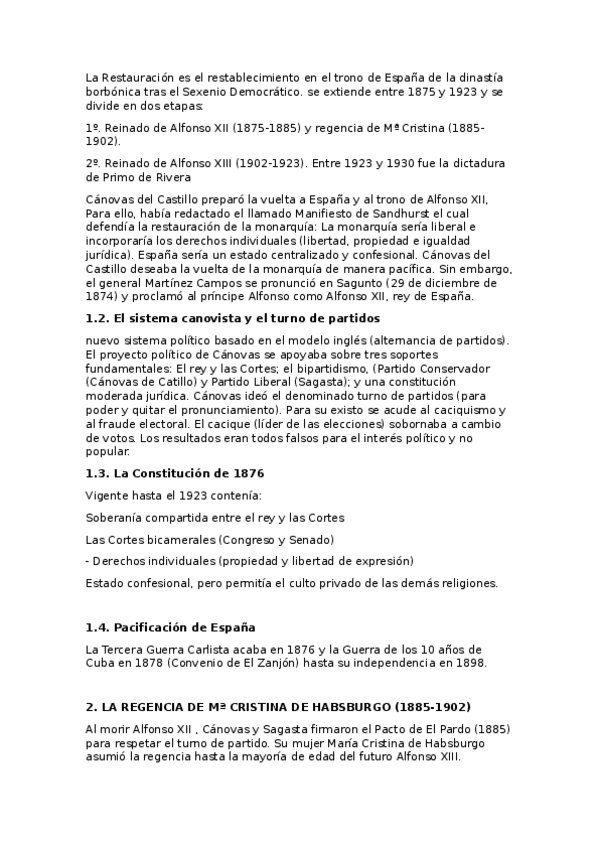 La Restauración es el restablecimiento en el trono de España de la dinastía borbónica tras el Sexenio Democrático. se extiende entre 1875 y 1923 y se divide en dos etapas:

1º. Reinado de Alfonso XII (1875-1885) y regencia de Mª Cristina (1885-1902).

2º. Reinado de Alfonso XIII (1902-1923). Entre 1923 y 1930 fue la dictadura de Primo de Rivera

Cánovas del Castillo preparó la vuelta a España y al trono de Alfonso XII, Para ello, había redactado el llamado Manifiesto de Sandhurst el cual defendía la restauración de la monarquía: La monarquía sería liberal e incorporaría los derechos individuales (libertad, propiedad e igualdad jurídica). España sería un estado centralizado y confesional. Cánovas del Castillo deseaba la vuelta de la monarquía de manera pacífica. Sin embargo, el general Martínez Campos se pronunció en Sagunto (29 de diciembre de 1874) y proclamó al príncipe Alfonso como Alfonso XII, rey de España.

1.2. El sistema canovista y el turno de partidos

nuevo sistema político basado en el modelo inglés (alternancia de partidos). El proyecto político de Cánovas se apoyaba sobre tres soportes fundamentales: El rey y las Cortes; el bipartidismo, (Partido Conservador (Cánovas de Catillo) y Partido Liberal (Sagasta); y una constitución moderada jurídica. Cánovas ideó el denominado turno de partidos (para poder y quitar el pronunciamiento). Para su existo se acude al caciquismo y al fraude electoral. El cacique (líder de las elecciones) sobornaba a cambio de votos. Los resultados eran todos falsos para el interés político y no popular.

1.3. La Constitución de 1876

Vigente hasta el 1923 contenía:

Soberanía compartida entre el rey y las Cortes

Las Cortes bicamerales (Congreso y Senado)

- Derechos individuales (propiedad y libertad de expresión)

Estado confesional, pero permitía el culto privado de las demás religiones.

1.4. Pacificación de España

La Tercera Guerra Carlista acaba en 1876 y la Guerra de los 10 años de Cuba en 1878 (Convenio de El Zanjón) hasta su independencia en 1898.

2. LA REGENCIA DE Mª CRISTINA DE HABSBURGO (1885-1902)

Al morir Alfonso XII , Cánovas y Sagasta firmaron el Pacto de El Pardo (1885) para respetar el turno de partido. Su mujer María Cristina de Habsburgo asumió la regencia hasta la mayoría de edad del futuro Alfonso XIII.